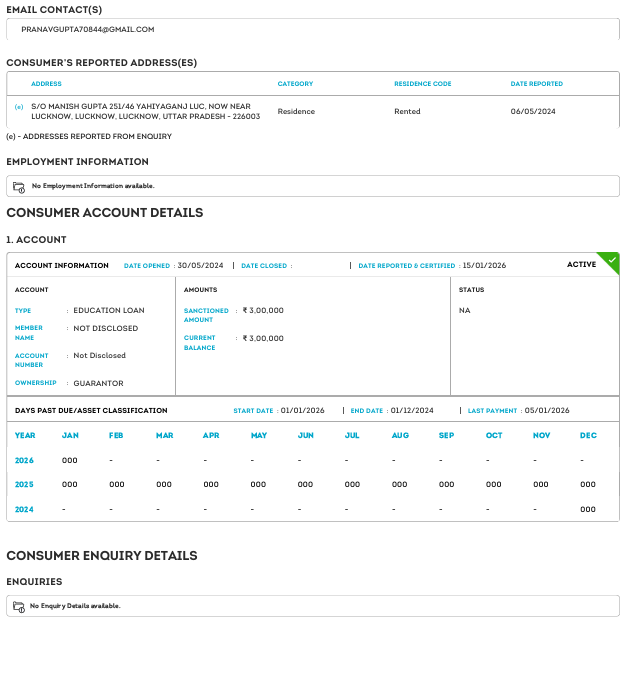 EMAIL CONTACT(S)

PRANAVGUPTA70844@GMAIL.COM

CONSUMER'S REPORTED ADDRESS(ES)

| ADDRESS | CATEGORY | RESIDENCE CODE | DATE REPORTED |
|---|---|---|---|
| (e) S/O MANISH GUPTA 251/46 YAHIYAGANJ LUC, NOW NEAR LUCKNOW, LUCKNOW, LUCKNOW, UTTAR PRADESH - 226003 | Residence | Rented | 06/05/2024 |

(e) - ADDRESSES REPORTED FROM ENQUIRY

EMPLOYMENT INFORMATION

No Employment Information available.

CONSUMER ACCOUNT DETAILS

1. ACCOUNT

ACCOUNT INFORMATION DATE OPENED : 30/05/2024 | DATE CLOSED : | DATE REPORTED & CERTIFIED : 15/01/2026 ACTIVE

ACCOUNT

TYPE : EDUCATION LOAN

MEMBER NAME : NOT DISCLOSED

ACCOUNT NUMBER : Not Disclosed

OWNERSHIP : GUARANTOR

AMOUNTS

SANCTIONED AMOUNT : ₹ 3,00,000

CURRENT BALANCE : ₹ 3,00,000

STATUS

NA

DAYS PAST DUE/ASSET CLASSIFICATION START DATE : 01/01/2026 | END DATE : 01/12/2024 | LAST PAYMENT : 05/01/2026

| YEAR | JAN | FEB | MAR | APR | MAY | JUN | JUL | AUG | SEP | OCT | NOV | DEC |
|---|---|---|---|---|---|---|---|---|---|---|---|---|
| 2026 | 000 | - | - | - | - | - | - | - | - | - | - | - |
| 2025 | 000 | 000 | 000 | 000 | 000 | 000 | 000 | 000 | 000 | 000 | 000 | 000 |
| 2024 | - | - | - | - | - | - | - | - | - | - | - | 000 |

CONSUMER ENQUIRY DETAILS

ENQUIRIES

No Enquiry Details available.